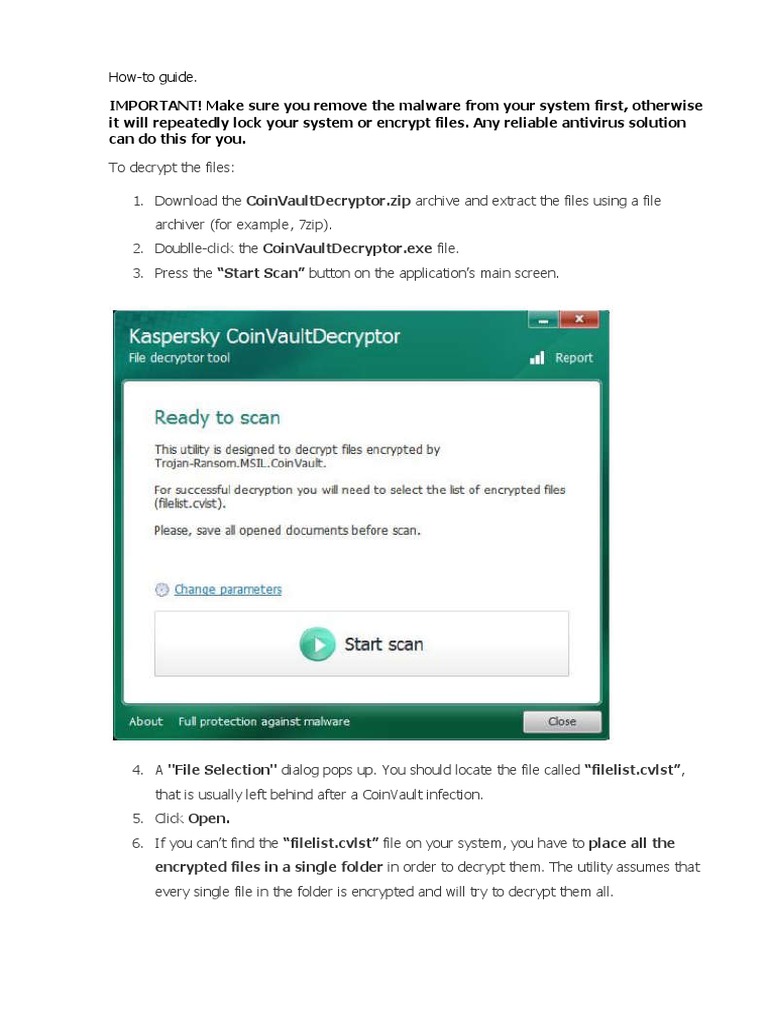 How-to guide.

IMPORTANT! Make sure you remove the malware from your system first, otherwise it will repeatedly lock your system or encrypt files. Any reliable antivirus solution can do this for you.

To decrypt the files:

1. Download the CoinVaultDecryptor.zip archive and extract the files using a file archiver (for example, 7zip).
2. Doublle-click the CoinVaultDecryptor.exe file.
3. Press the "Start Scan" button on the application's main screen.

Kaspersky CoinVaultDecryptor
File decryptor tool
Report

Ready to scan

This utility is designed to decrypt files encrypted by Trojan-Ransom.MSIL.CoinVault.

For successful decryption you will need to select the list of encrypted files (filelist.cvlst).

Please, save all opened documents before scan.

Change parameters

Start scan

About Full protection against malware Close

4. A "File Selection" dialog pops up. You should locate the file called "filelist.cvlst", that is usually left behind after a CoinVault infection.
5. Click Open.
6. If you can't find the "filelist.cvlst" file on your system, you have to place all the encrypted files in a single folder in order to decrypt them. The utility assumes that every single file in the folder is encrypted and will try to decrypt them all.